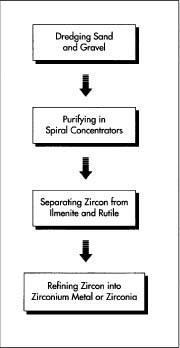 Dredging Sand and Gravel

Purifying in Spiral Concentrators

Separating Zircon from Ilmenite and Rutile

Refining Zircon into Zirconium Metal or Zirconia